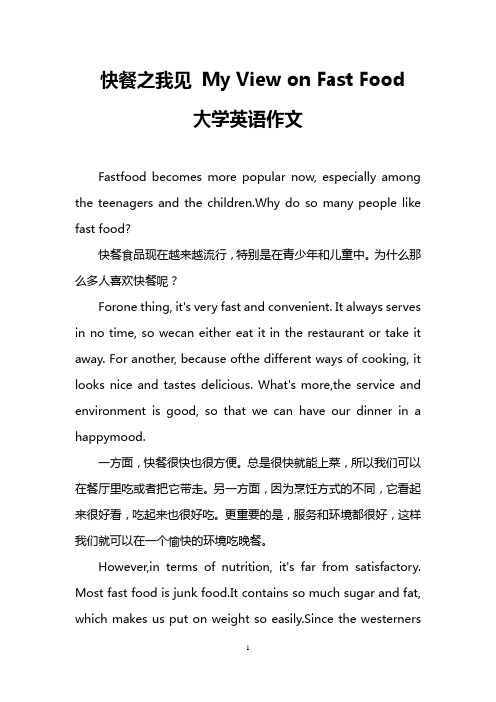 快餐之我见 My View on Fast Food

大学英语作文

Fastfood becomes more popular now, especially among the teenagers and the children.Why do so many people like fast food?

快餐食品现在越来越流行，特别是在青少年和儿童中。为什么那么多人喜欢快餐呢？

Forone thing, it's very fast and convenient. It always serves in no time, so wecan either eat it in the restaurant or take it away. For another, because ofthe different ways of cooking, it looks nice and tastes delicious. What's more,the service and environment is good, so that we can have our dinner in a happymood.

一方面，快餐很快也很方便。总是很快就能上菜，所以我们可以在餐厅里吃或者把它带走。另一方面，因为烹饪方式的不同，它看起来很好看，吃起来也很好吃。更重要的是，服务和环境都很好，这样我们就可以在一个愉快的环境吃晚餐。

However,in terms of nutrition, it's far from satisfactory. Most fast food is junk food.It contains so much sugar and fat, which makes us put on weight so easily.Since the westerners

1